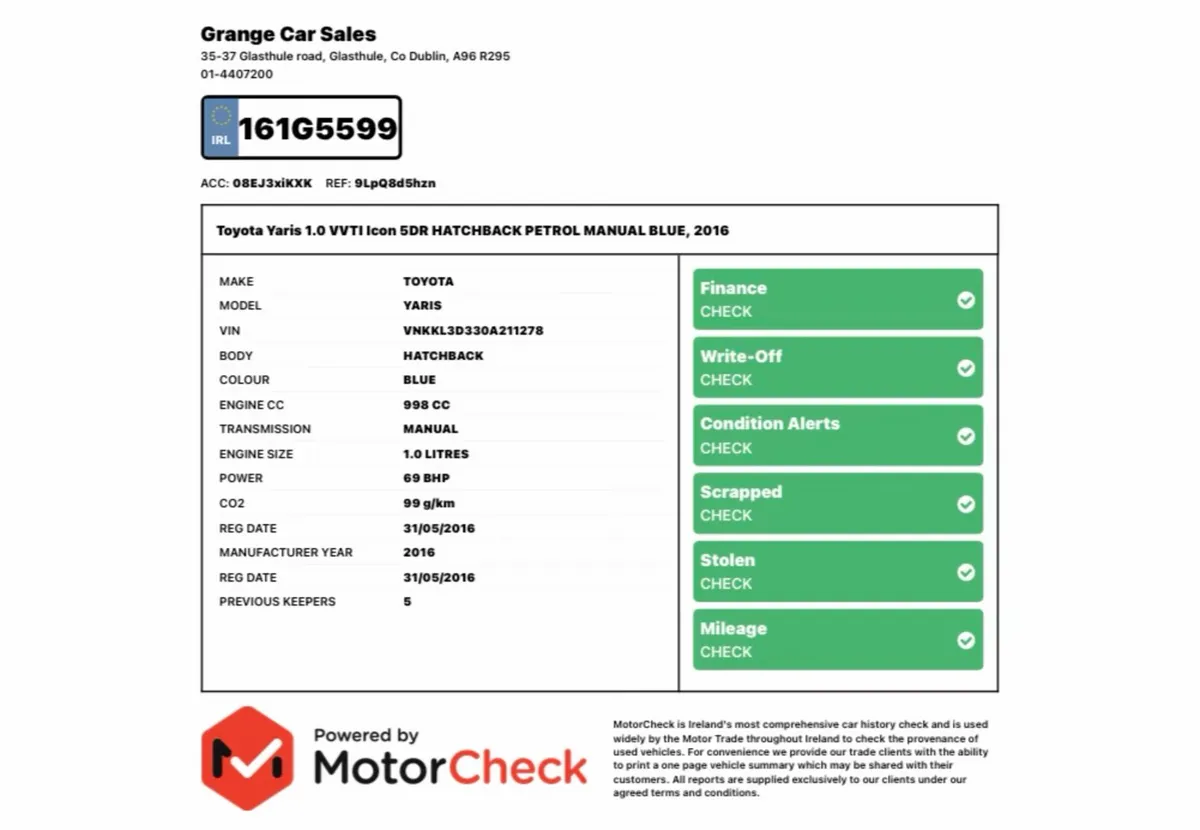 Grange Car Sales
35-37 Glasthule road, Glasthule, Co Dublin, A96 R295
01-4407200

IRL 161G5599

ACC: 08EJ3xiKXK REF: 9LpQ8d5hzn

Toyota Yaris 1.0 VVTI Icon 5DR HATCHBACK PETROL MANUAL BLUE, 2016

MAKE TOYOTA
MODEL YARIS
VIN VNKKL3D330A211278
BODY HATCHBACK
COLOUR BLUE
ENGINE CC 998 CC
TRANSMISSION MANUAL
ENGINE SIZE 1.0 LITRES
POWER 69 BHP
CO2 99 g/km
REG DATE 31/05/2016
MANUFACTURER YEAR 2016
REG DATE 31/05/2016
PREVIOUS KEEPERS 5

Finance
CHECK

Write-Off
CHECK

Condition Alerts
CHECK

Scrapped
CHECK

Stolen
CHECK

Mileage
CHECK

Powered by
MotorCheck

MotorCheck is Ireland's most comprehensive car history check and is used widely by the Motor Trade throughout Ireland to check the provenance of used vehicles. For convenience we provide our trade clients with the ability to print a one page vehicle summary which may be shared with their customers. All reports are supplied exclusively to our clients under our agreed terms and conditions.